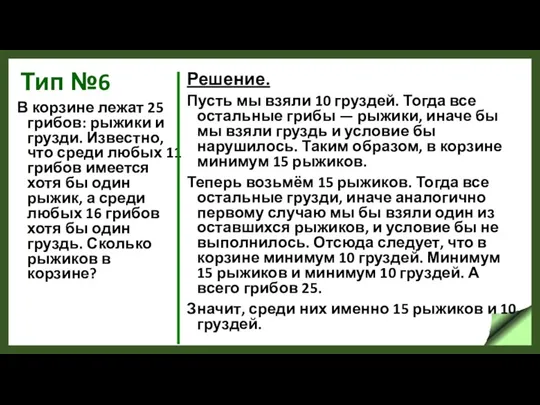 Тип №6

В корзине лежат 25 грибов: рыжики и грузди. Известно, что среди любых 11 грибов имеется хотя бы один рыжик, а среди любых 16 грибов хотя бы один груздь. Сколько рыжиков в корзине?

Решение.

Пусть мы взяли 10 груздей. Тогда все остальные грибы — рыжики, иначе бы мы взяли груздь и условие бы нарушилось. Таким образом, в корзине минимум 15 рыжиков.

Теперь возьмём 15 рыжиков. Тогда все остальные грузди, иначе аналогично первому случаю мы бы взяли один из оставшихся рыжиков, и условие бы не выполнилось. Отсюда следует, что в корзине минимум 10 груздей. Минимум 15 рыжиков и минимум 10 груздей. А всего грибов 25.

Значит, среди них именно 15 рыжиков и 10 груздей.